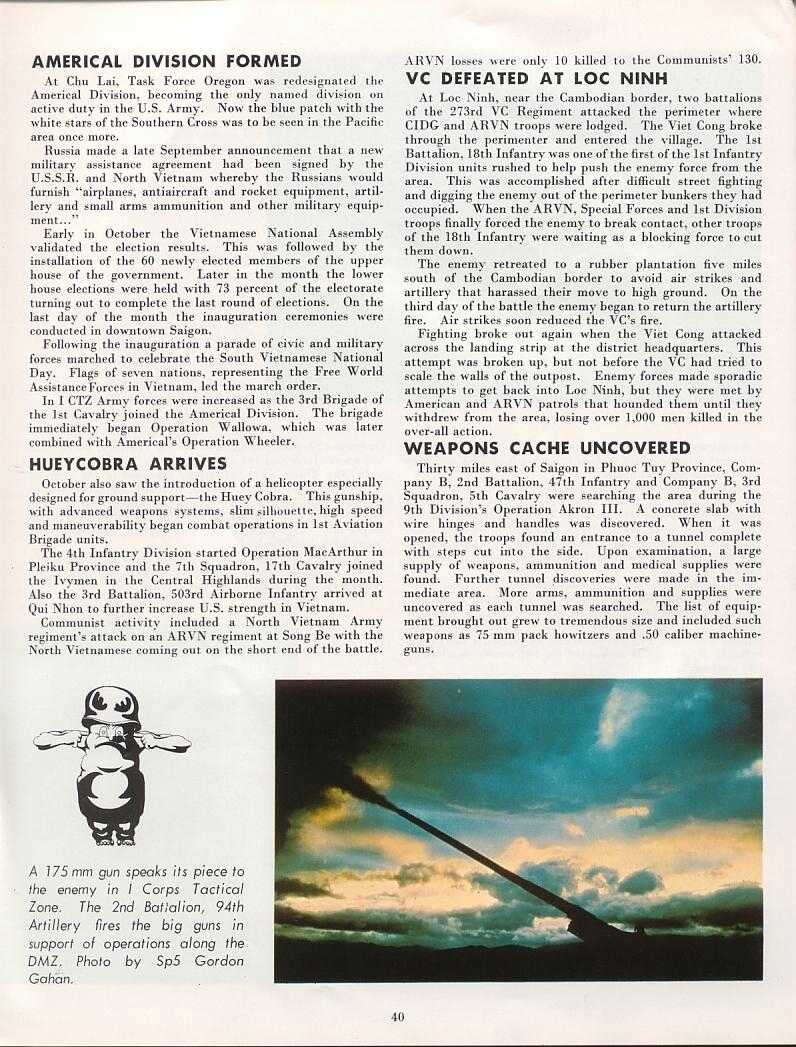 AMERICAL DIVISION FORMED

At Chu Lai, Task Force Oregon was redesignated the Americal Division, becoming the only named division on active duty in the U.S. Army. Now the blue patch with the white stars of the Southern Cross was to be seen in the Pacific area once more.

Russia made a late September announcement that a new military assistance agreement had been signed by the U.S.S.R. and North Vietnam whereby the Russians would furnish "airplanes, antiaircraft and rocket equipment, artillery and small arms ammunition and other military equipment..."

Early in October the Vietnamese National Assembly validated the election results. This was followed by the installation of the 60 newly elected members of the upper house of the government. Later in the month the lower house elections were held with 73 percent of the electorate turning out to complete the last round of elections. On the last day of the month the inauguration ceremonies were conducted in downtown Saigon.

Following the inauguration a parade of civic and military forces marched to celebrate the South Vietnamese National Day. Flags of seven nations, representing the Free World Assistance Forces in Vietnam, led the march order.

In I CTZ Army forces were increased as the 3rd Brigade of the 1st Cavalry joined the Americal Division. The brigade immediately began Operation Wallowa, which was later combined with Americal's Operation Wheeler.

HUEYCOBRA ARRIVES

October also saw the introduction of a helicopter especially designed for ground support—the Huey Cobra. This gunship, with advanced weapons systems, slim silhouette, high speed and maneuverability began combat operations in 1st Aviation Brigade units.

The 4th Infantry Division started Operation MacArthur in Pleiku Province and the 7th Squadron, 17th Cavalry joined the Ivymen in the Central Highlands during the month. Also the 3rd Battalion, 503rd Airborne Infantry arrived at Qui Nhon to further increase U.S. strength in Vietnam.

Communist activity included a North Vietnam Army regiment's attack on an ARVN regiment at Song Be with the North Vietnamese coming out on the short end of the battle. ARVN losses were only 10 killed to the Communists' 130.

VC DEFEATED AT LOC NINH

At Loc Ninh, near the Cambodian border, two battalions of the 273rd VC Regiment attacked the perimeter where CIDG and ARVN troops were lodged. The Viet Cong broke through the perimenter and entered the village. The 1st Battalion, 18th Infantry was one of the first of the 1st Infantry Division units rushed to help push the enemy force from the area. This was accomplished after difficult street fighting and digging the enemy out of the perimeter bunkers they had occupied. When the ARVN, Special Forces and 1st Division troops finally forced the enemy to break contact, other troops of the 18th Infantry were waiting as a blocking force to cut them down.

The enemy retreated to a rubber plantation five miles south of the Cambodian border to avoid air strikes and artillery that harassed their move to high ground. On the third day of the battle the enemy began to return the artillery fire. Air strikes soon reduced the VC's fire.

Fighting broke out again when the Viet Cong attacked across the landing strip at the district headquarters. This attempt was broken up, but not before the VC had tried to scale the walls of the outpost. Enemy forces made sporadic attempts to get back into Loc Ninh, but they were met by American and ARVN patrols that hounded them until they withdrew from the area, losing over 1,000 men killed in the over-all action.

WEAPONS CACHE UNCOVERED

Thirty miles east of Saigon in Phuoc Tuy Province, Company B, 2nd Battalion, 47th Infantry and Company B, 3rd Squadron, 5th Cavalry were searching the area during the 9th Division's Operation Akron III. A concrete slab with wire hinges and handles was discovered. When it was opened, the troops found an entrance to a tunnel complete with steps cut into the side. Upon examination, a large supply of weapons, ammunition and medical supplies were found. Further tunnel discoveries were made in the immediate area. More arms, ammunition and supplies were uncovered as each tunnel was searched. The list of equipment brought out grew to tremendous size and included such weapons as 75 mm pack howitzers and .50 caliber machineguns.

A 175 mm gun speaks its piece to the enemy in I Corps Tactical Zone. The 2nd Battalion, 94th Artillery fires the big guns in support of operations along the DMZ. Photo by Sp5 Gordon Gahan.

40